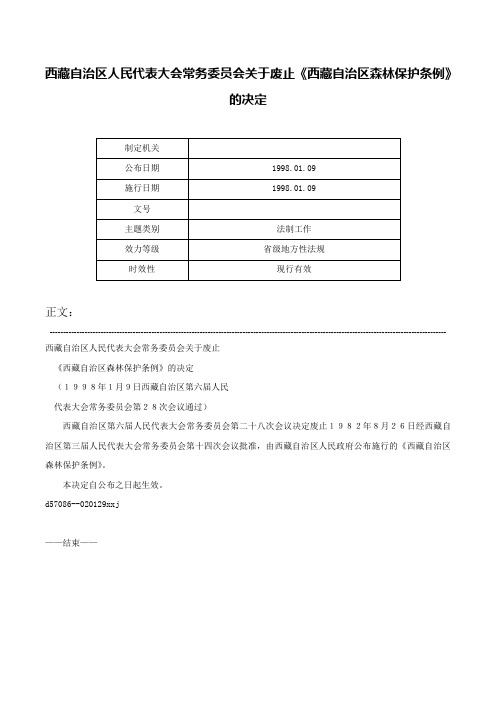 西藏自治区人民代表大会常务委员会关于废止《西藏自治区森林保护条例》的决定

| 制定机关 |  |
|---|---|
| 公布日期 | 1998.01.09 |
| 施行日期 | 1998.01.09 |
| 文号 |  |
| 主题类别 | 法制工作 |
| 效力等级 | 省级地方性法规 |
| 时效性 | 现行有效 |

正文：

西藏自治区人民代表大会常务委员会关于废止

《西藏自治区森林保护条例》的决定

（１９９８年１月９日西藏自治区第六届人民

代表大会常务委员会第２８次会议通过）

西藏自治区第六届人民代表大会常务委员会第二十八次会议决定废止１９８２年８月２６日经西藏自治区第三届人民代表大会常务委员会第十四次会议批准，由西藏自治区人民政府公布施行的《西藏自治区森林保护条例》。

本决定自公布之日起生效。

d57086--020129xxj

——结束——